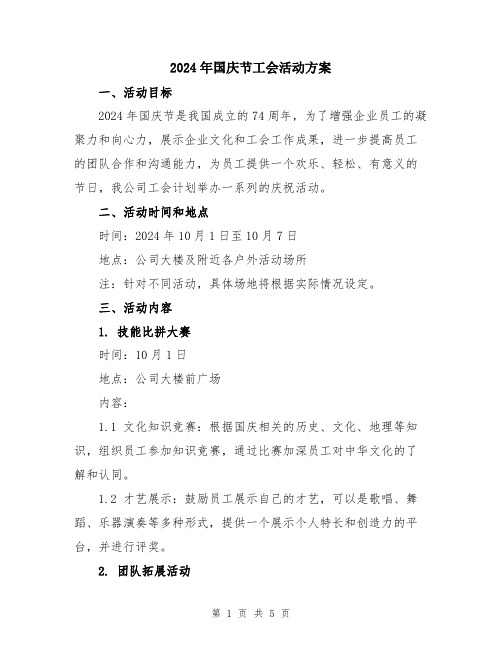 2024年国庆节工会活动方案

一、活动目标

2024年国庆节是我国成立的74周年，为了增强企业员工的凝聚力和向心力，展示企业文化和工会工作成果，进一步提高员工的团队合作和沟通能力，为员工提供一个欢乐、轻松、有意义的节日，我公司工会计划举办一系列的庆祝活动。

二、活动时间和地点

时间：2024年10月1日至10月7日

地点：公司大楼及附近各户外活动场所

注：针对不同活动，具体场地将根据实际情况设定。

三、活动内容

1. 技能比拼大赛

时间：10月1日

地点：公司大楼前广场

内容：

1.1 文化知识竞赛：根据国庆相关的历史、文化、地理等知识，组织员工参加知识竞赛，通过比赛加深员工对中华文化的了解和认同。

1.2 才艺展示：鼓励员工展示自己的才艺，可以是歌唱、舞蹈、乐器演奏等多种形式，提供一个展示个人特长和创造力的平台，并进行评奖。

2. 团队拓展活动

第 1 页 共 5 页